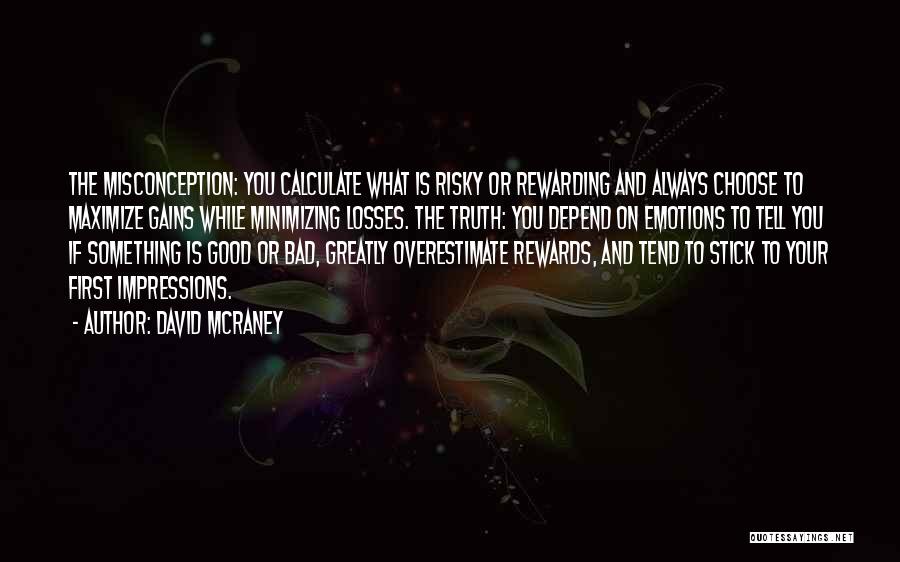 THE MISCONCEPTION: YOU CALCULATE WHAT IS RISKY OR REWARDING AND ALWAYS CHOOSE TO MAXIMIZE GAINS WHILE MINIMIZING LOSSES. THE TRUTH: YOU DEPEND ON EMOTIONS TO TELL YOU IF SOMETHING IS GOOD OR BAD, GREATLY OVERESTIMATE REWARDS, AND TEND TO STICK TO YOUR FIRST IMPRESSIONS.

- AUTHOR: DAVID MCRANEY

QUOTESSAYINGS.NET